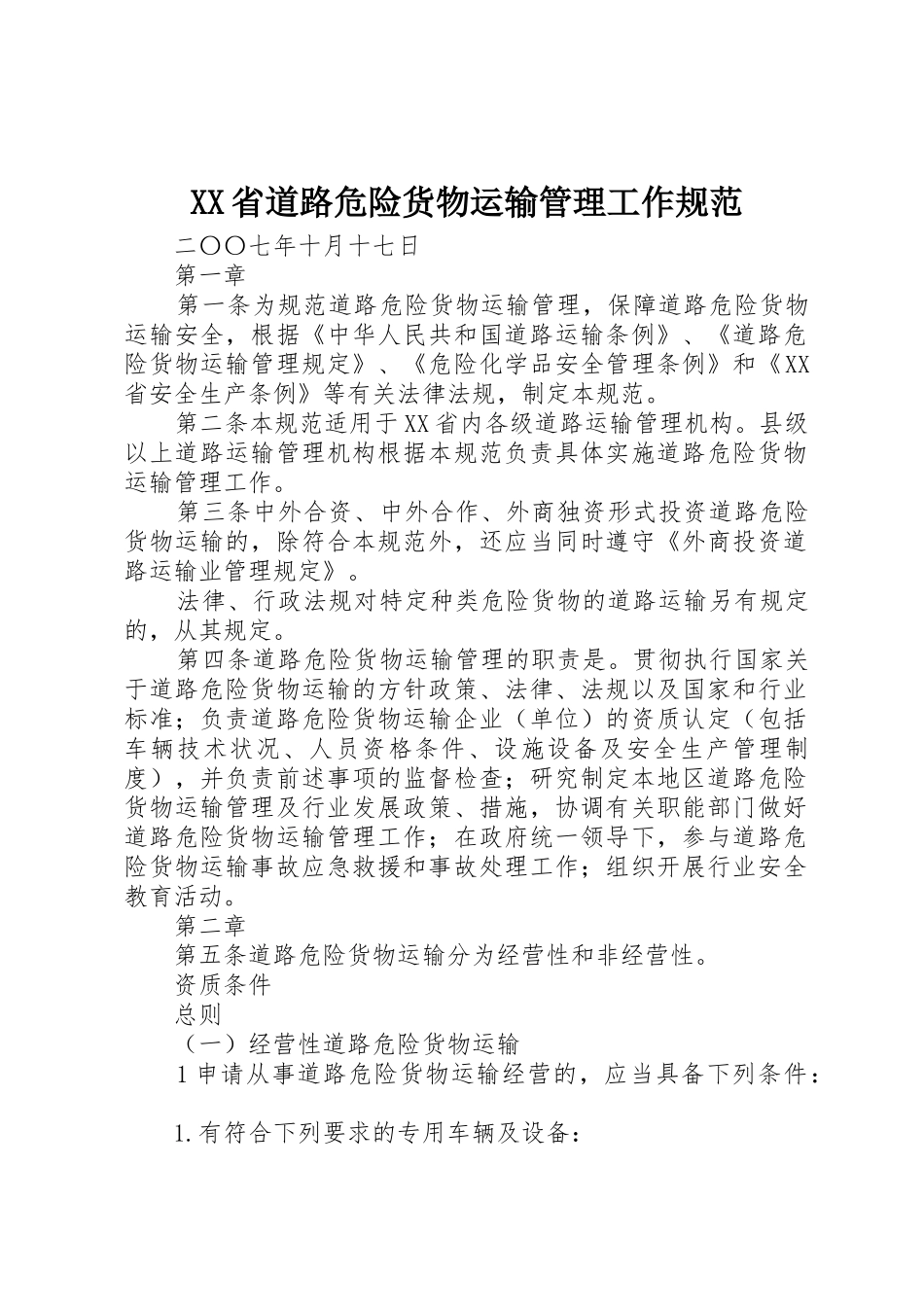 XX省道路危险货物运输管理工作规范

二〇〇七年十月十七日

第一章

第一条为规范道路危险货物运输管理，保障道路危险货物运输安全，根据《中华人民共和国道路运输条例》、《道路危险货物运输管理规定》、《危险化学品安全管理条例》和《XX省安全生产条例》等有关法律法规，制定本规范。

第二条本规范适用于XX省内各级道路运输管理机构。县级以上道路运输管理机构根据本规范负责具体实施道路危险货物运输管理工作。

第三条中外合资、中外合作、外商独资形式投资道路危险货物运输的，除符合本规范外，还应当同时遵守《外商投资道路运输业管理规定》。

法律、行政法规对特定种类危险货物的道路运输另有规定的，从其规定。

第四条道路危险货物运输管理的职责是。贯彻执行国家关于道路危险货物运输的方针政策、法律、法规以及国家和行业标准；负责道路危险货物运输企业（单位）的资质认定（包括车辆技术状况、人员资格条件、设施设备及安全生产管理制度），并负责前述事项的监督检查；研究制定本地区道路危险货物运输管理及行业发展政策、措施，协调有关职能部门做好道路危险货物运输管理工作；在政府统一领导下，参与道路危险货物运输事故应急救援和事故处理工作；组织开展行业安全教育活动。

第二章

第五条道路危险货物运输分为经营性和非经营性。

资质条件

总则

（一）经营性道路危险货物运输

1申请从事道路危险货物运输经营的，应当具备下列条件：

1.有符合下列要求的专用车辆及设备：